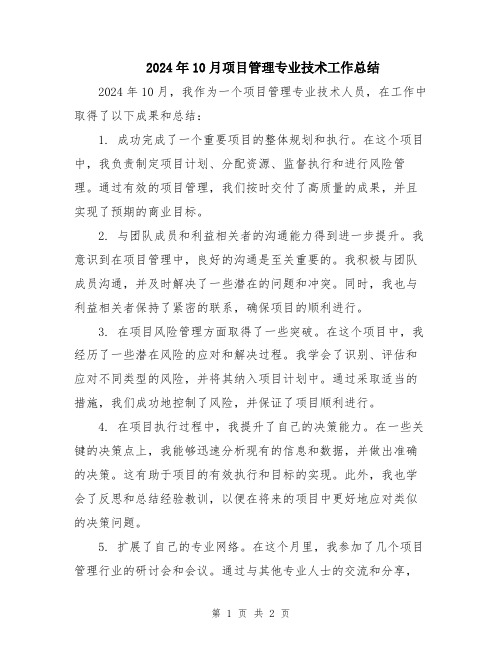 2024年10月项目管理专业技术工作总结

2024年10月，我作为一个项目管理专业技术人员，在工作中取得了以下成果和总结：

1. 成功完成了一个重要项目的整体规划和执行。在这个项目中，我负责制定项目计划、分配资源、监督执行和进行风险管理。通过有效的项目管理，我们按时交付了高质量的成果，并且实现了预期的商业目标。

2. 与团队成员和利益相关者的沟通能力得到进一步提升。我意识到在项目管理中，良好的沟通是至关重要的。我积极与团队成员沟通，并及时解决了一些潜在的问题和冲突。同时，我也与利益相关者保持了紧密的联系，确保项目的顺利进行。

3. 在项目风险管理方面取得了一些突破。在这个项目中，我经历了一些潜在风险的应对和解决过程。我学会了识别、评估和应对不同类型的风险，并将其纳入项目计划中。通过采取适当的措施，我们成功地控制了风险，并保证了项目顺利进行。

4. 在项目执行过程中，我提升了自己的决策能力。在一些关键的决策点上，我能够迅速分析现有的信息和数据，并做出准确的决策。这有助于项目的有效执行和目标的实现。此外，我也学会了反思和总结经验教训，以便在将来的项目中更好地应对类似的决策问题。

5. 扩展了自己的专业网络。在这个月里，我参加了几个项目管理行业的研讨会和会议。通过与其他专业人士的交流和分享，

第 1 页 共 2 页